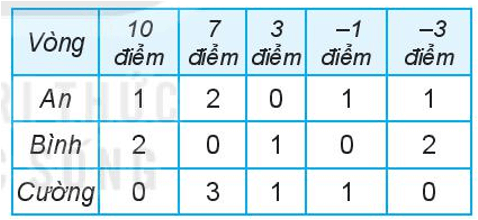 | Vòng | 10 điểm | 7 điểm | 3 điểm | –1 điểm | –3 điểm |
|---|---|---|---|---|---|
| An | 1 | 2 | 0 | 1 | 1 |
| Bình | 2 | 0 | 1 | 0 | 2 |
| Cường | 0 | 3 | 1 | 1 | 0 |

RI THỨC
SỐNG